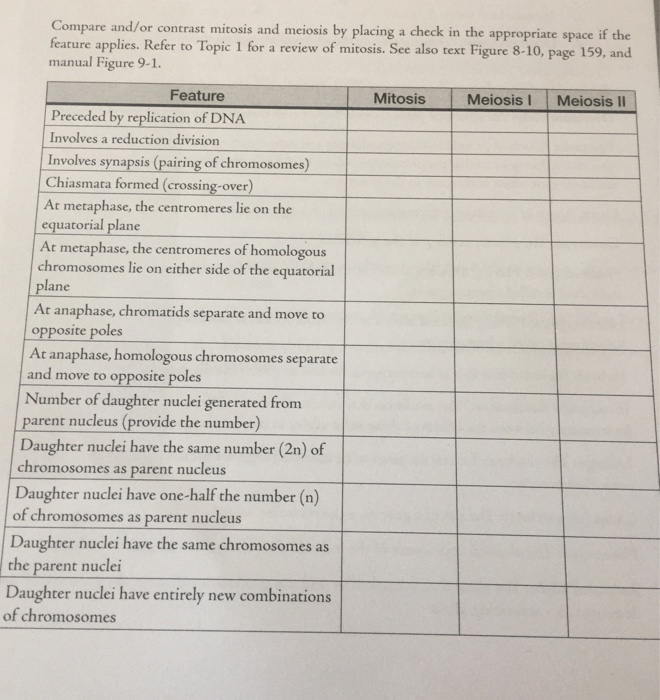 Compare and/or contrast mitosis and meiosis by placing a check in the appropriate space if the feature applies. Refer to Topic 1 for a review of mitosis. See also text Figure 8-10, page 159, and manual Figure 9-1.

| Feature | Mitosis | Meiosis I | Meiosis II |
|---|---|---|---|
| Preceded by replication of DNA | | | |
| Involves a reduction division | | | |
| Involves synapsis (pairing of chromosomes) | | | |
| Chiasmata formed (crossing-over) | | | |
| At metaphase, the centromeres lie on the equatorial plane | | | |
| At metaphase, the centromeres of homologous chromosomes lie on either side of the equatorial plane | | | |
| At anaphase, chromatids separate and move to opposite poles | | | |
| At anaphase, homologous chromosomes separate and move to opposite poles | | | |
| Number of daughter nuclei generated from parent nucleus (provide the number) | | | |
| Daughter nuclei have the same number (2n) of chromosomes as parent nucleus | | | |
| Daughter nuclei have one-half the number (n) of chromosomes as parent nucleus | | | |
| Daughter nuclei have the same chromosomes as the parent nuclei | | | |
| Daughter nuclei have entirely new combinations of chromosomes | | | |